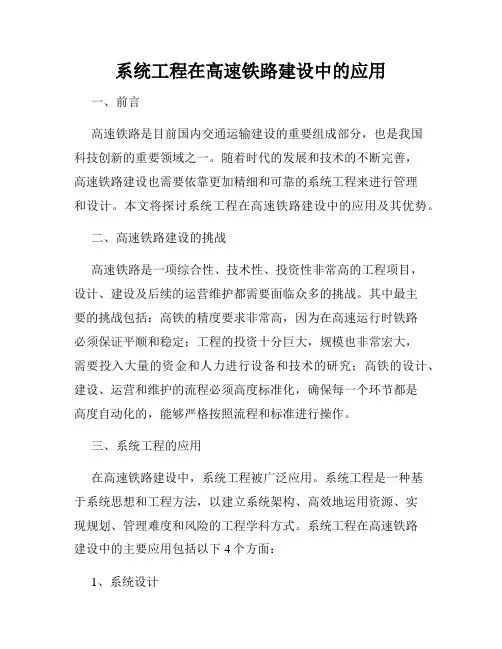 系统工程在高速铁路建设中的应用

一、前言

高速铁路是目前国内交通运输建设的重要组成部分，也是我国科技创新的重要领域之一。随着时代的发展和技术的不断完善，高速铁路建设也需要依靠更加精细和可靠的系统工程来进行管理和设计。本文将探讨系统工程在高速铁路建设中的应用及其优势。

二、高速铁路建设的挑战

高速铁路是一项综合性、技术性、投资性非常高的工程项目，设计、建设及后续的运营维护都需要面临众多的挑战。其中最主要的挑战包括：高铁的精度要求非常高，因为在高速运行时铁路必须保证平顺和稳定；工程的投资十分巨大，规模也非常宏大，需要投入大量的资金和人力进行设备和技术的研究；高铁的设计、建设、运营和维护的流程必须高度标准化，确保每一个环节都是高度自动化的，能够严格按照流程和标准进行操作。

三、系统工程的应用

在高速铁路建设中，系统工程被广泛应用。系统工程是一种基于系统思想和工程方法，以建立系统架构、高效地运用资源、实现规划、管理难度和风险的工程学科方式。系统工程在高速铁路建设中的主要应用包括以下 4 个方面：

1、系统设计